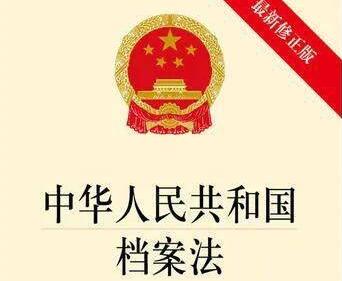 最新修正版

中华人民共和国
档案法